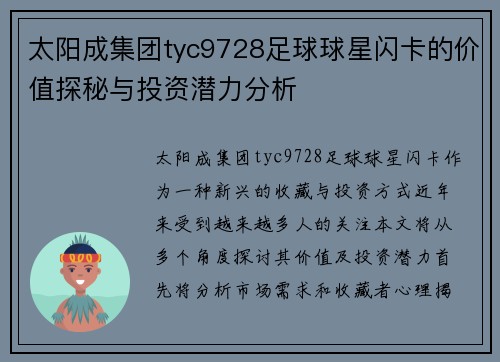 太阳成集团tyc9728足球球星闪卡的价值探秘与投资潜力分析

太阳成集团tyc9728足球球星闪卡作为一种新兴的收藏与投资方式近年来受到越来越多人的关注本文将从多个角度探讨其价值及投资潜力首先将分析市场需求和收藏者心理揭